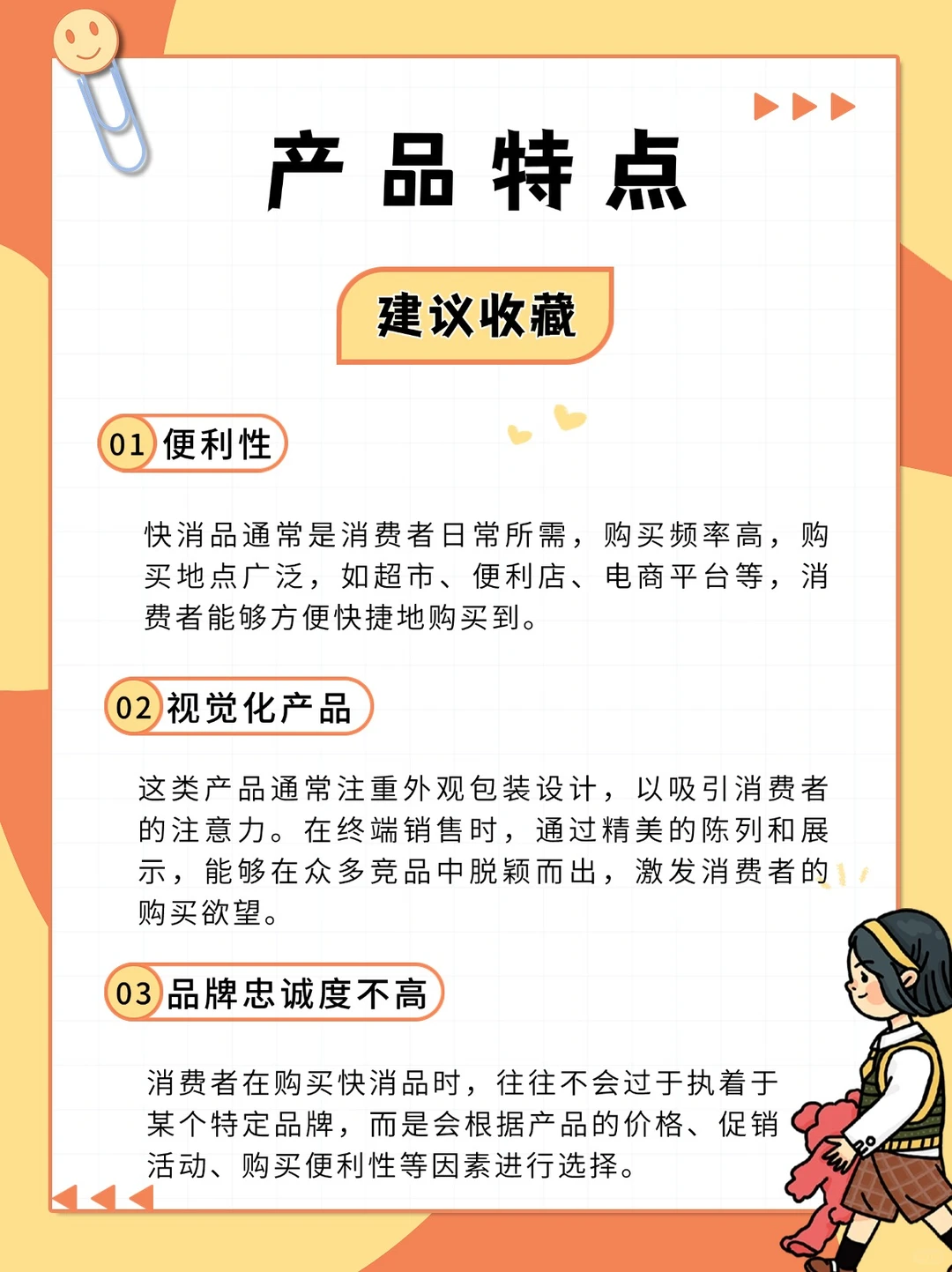 产品特点

建议收藏

01 便利性

快消品通常是消费者日常所需，购买频率高，购买地点广泛，如超市、便利店、电商平台等，消费者能够方便快捷地购买到。

02 视觉化产品

这类产品通常注重外观包装设计，以吸引消费者的注意力。在终端销售时，通过精美的陈列和展示，能够在众多竞品中脱颖而出，激发消费者的购买欲望。

03 品牌忠诚度不高

消费者在购买快消品时，往往不会过于执着于某个特定品牌，而是会根据产品的价格、促销活动、购买便利性等因素进行选择。